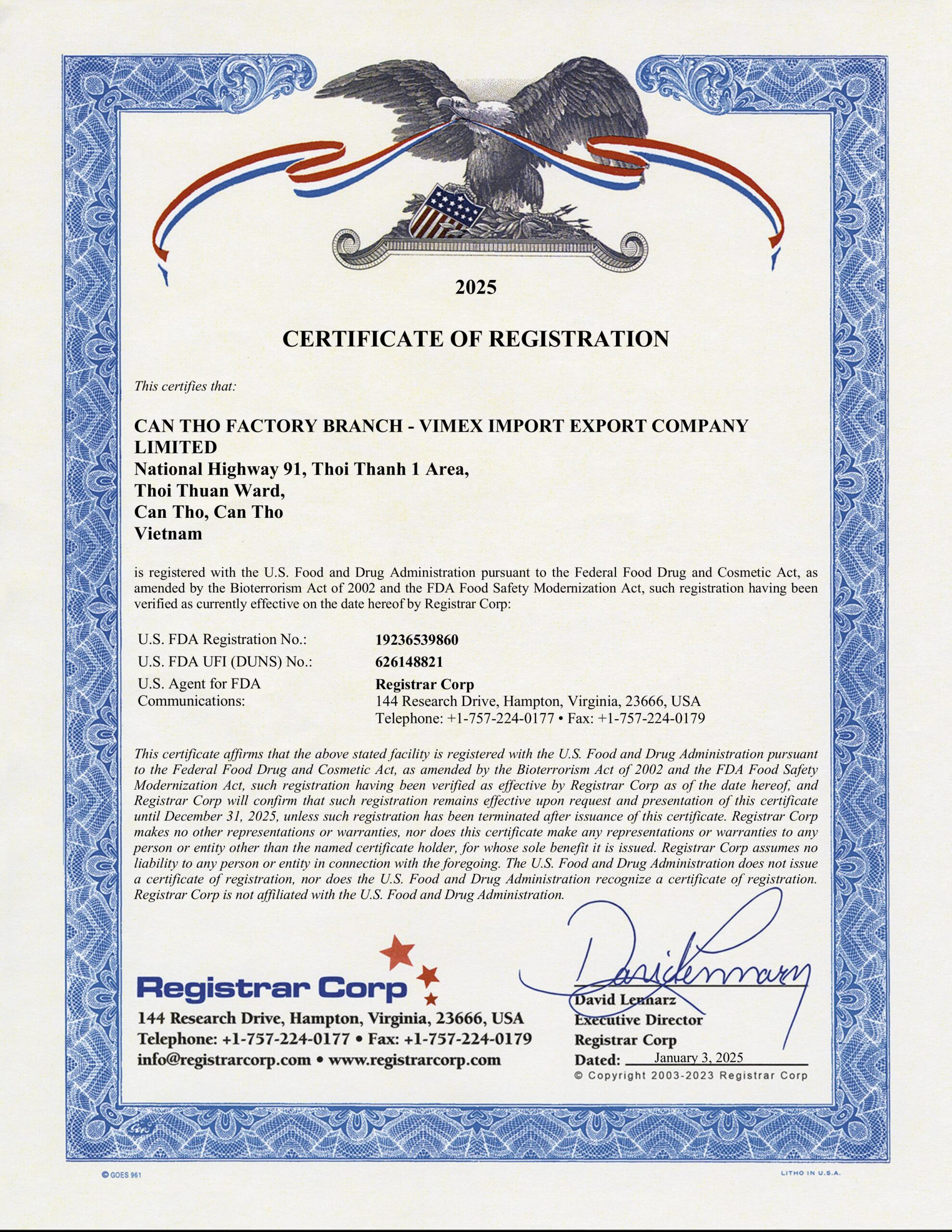 2025

CERTIFICATE OF REGISTRATION

This certifies that:

CAN THO FACTORY BRANCH - VIMEX IMPORT EXPORT COMPANY LIMITED
National Highway 91, Thoi Thanh 1 Area,
Thoi Thuan Ward,
Can Tho, Can Tho
Vietnam

is registered with the U.S. Food and Drug Administration pursuant to the Federal Food Drug and Cosmetic Act, as amended by the Bioterrorism Act of 2002 and the FDA Food Safety Modernization Act, such registration having been verified as currently effective on the date hereof by Registrar Corp:

| | |
|---|---|
| U.S. FDA Registration No.: | 19236539860 |
| U.S. FDA UFI (DUNS) No.: | 626148821 |
| U.S. Agent for FDA Communications: | Registrar Corp 144 Research Drive, Hampton, Virginia, 23666, USA Telephone: +1-757-224-0177 • Fax: +1-757-224-0179 |

This certificate affirms that the above stated facility is registered with the U.S. Food and Drug Administration pursuant to the Federal Food Drug and Cosmetic Act, as amended by the Bioterrorism Act of 2002 and the FDA Food Safety Modernization Act, such registration having been verified as effective by Registrar Corp as of the date hereof, and Registrar Corp will confirm that such registration remains effective upon request and presentation of this certificate until December 31, 2025, unless such registration has been terminated after issuance of this certificate. Registrar Corp makes no other representations or warranties, nor does this certificate make any representations or warranties to any person or entity other than the named certificate holder, for whose sole benefit it is issued. Registrar Corp assumes no liability to any person or entity in connection with the foregoing. The U.S. Food and Drug Administration does not issue a certificate of registration, nor does the U.S. Food and Drug Administration recognize a certificate of registration. Registrar Corp is not affiliated with the U.S. Food and Drug Administration.

Registrar Corp
144 Research Drive, Hampton, Virginia, 23666, USA
Telephone: +1-757-224-0177 • Fax: +1-757-224-0179
info@registrarcorp.com • www.registrarcorp.com

David Lennarz
David Lennarz
Executive Director
Registrar Corp
Dated: January 3, 2025
© Copyright 2003-2023 Registrar Corp

© GOES 961
LITHO IN U.S.A.